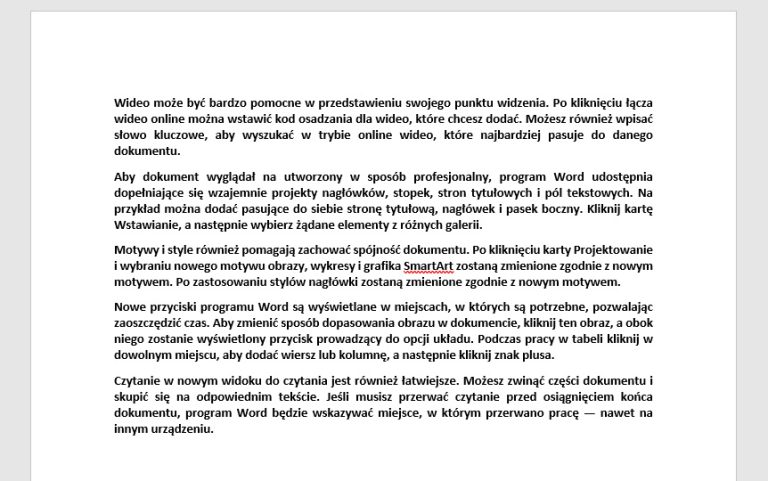 Wideo może być bardzo pomocne w przedstawieniu swojego punktu widzenia. Po kliknięciu łącza wideo online można wstawić kod osadzania dla wideo, które chcesz dodać. Możesz również wpisać słowo kluczowe, aby wyszukać w trybie online wideo, które najbardziej pasuje do danego dokumentu.

Aby dokument wyglądał na utworzony w sposób profesjonalny, program Word udostępnia dopełniające się wzajemnie projekty nagłówków, stopek, stron tytułowych i pól tekstowych. Na przykład można dodać pasujące do siebie stronę tytułową, nagłówek i pasek boczny. Kliknij kartę Wstawianie, a następnie wybierz żądane elementy z różnych galerii.

Motywy i style również pomagają zachować spójność dokumentu. Po kliknięciu karty Projektowanie i wybraniu nowego motywu obrazy, wykresy i grafika SmartArt zostaną zmienione zgodnie z nowym motywem. Po zastosowaniu stylów nagłówki zostaną zmienione zgodnie z nowym motywem.

Nowe przyciski programu Word są wyświetlane w miejscach, w których są potrzebne, pozwalając zaoszczędzić czas. Aby zmienić sposób dopasowania obrazu w dokumencie, kliknij ten obraz, a obok niego zostanie wyświetlony przycisk prowadzący do opcji układu. Podczas pracy w tabeli kliknij w dowolnym miejscu, aby dodać wiersz lub kolumnę, a następnie kliknij znak plusa.

Czytanie w nowym widoku do czytania jest również łatwiejsze. Możesz zwinąć części dokumentu i skupić się na odpowiednim tekście. Jeśli musisz przerwać czytanie przed osiągnięciem końca dokumentu, program Word będzie wskazywać miejsce, w którym przerwano pracę — nawet na innym urządzeniu.